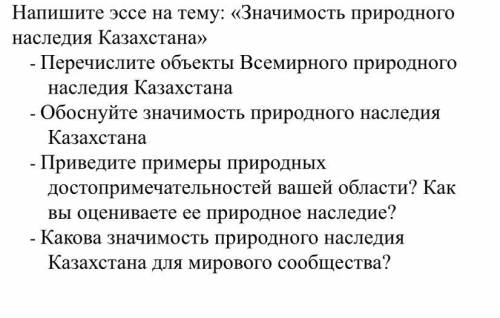 Напишите эссе на тему: «Значимость природного наследия Казахстана»

- Перечислите объекты Всемирного природного наследия Казахстана
- Обоснуйте значимость природного наследия Казахстана
- Приведите примеры природных достопримечательностей вашей области? Как вы оцениваете ее природное наследие?
- Какова значимость природного наследия Казахстана для мирового сообщества?